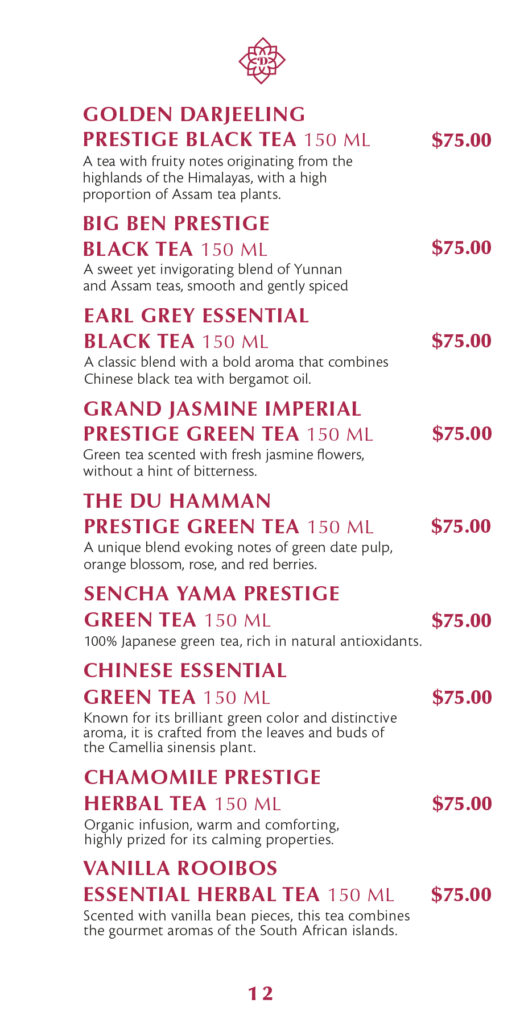 GOLDEN DARJEELING PRESTIGE BLACK TEA 150 ML $75.00
A tea with fruity notes originating from the highlands of the Himalayas, with a high proportion of Assam tea plants.

BIG BEN PRESTIGE BLACK TEA 150 ML $75.00
A sweet yet invigorating blend of Yunnan and Assam teas, smooth and gently spiced

EARL GREY ESSENTIAL BLACK TEA 150 ML $75.00
A classic blend with a bold aroma that combines Chinese black tea with bergamot oil.

GRAND JASMINE IMPERIAL PRESTIGE GREEN TEA 150 ML $75.00
Green tea scented with fresh jasmine flowers, without a hint of bitterness.

THE DU HAMMAN PRESTIGE GREEN TEA 150 ML $75.00
A unique blend evoking notes of green date pulp, orange blossom, rose, and red berries.

SENCHA YAMA PRESTIGE GREEN TEA 150 ML $75.00
100% Japanese green tea, rich in natural antioxidants.

CHINESE ESSENTIAL GREEN TEA 150 ML $75.00
Known for its brilliant green color and distinctive aroma, it is crafted from the leaves and buds of the Camellia sinensis plant.

CHAMOMILE PRESTIGE HERBAL TEA 150 ML $75.00
Organic infusion, warm and comforting, highly prized for its calming properties.

VANILLA ROOIBOS ESSENTIAL HERBAL TEA 150 ML $75.00
Scented with vanilla bean pieces, this tea combines the gourmet aromas of the South African islands.

12